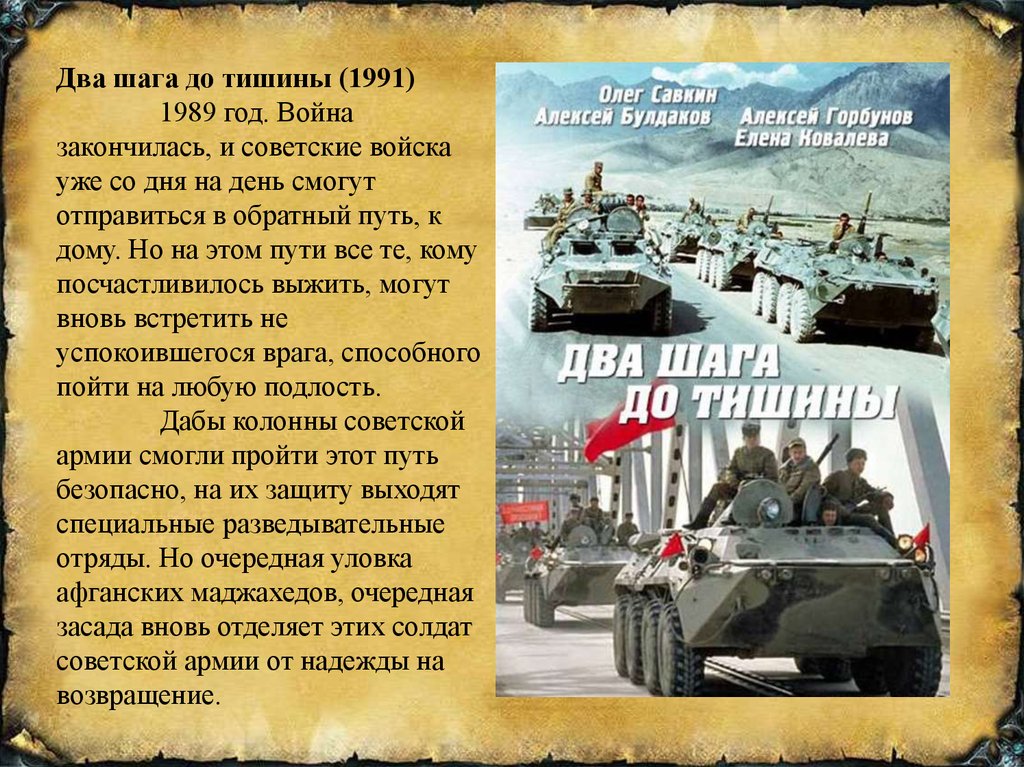 Два шага до тишины (1991)

1989 год. Война закончилась, и советские войска уже со дня на день смогут отправиться в обратный путь, к дому. Но на этом пути все те, кому посчастливилось выжить, могут вновь встретить не успокоившегося врага, способного пойти на любую подлость.

Дабы колонны советской армии смогли пройти этот путь безопасно, на их защиту выходят специальные разведывательные отряды. Но очередная уловка афганских маджахедов, очередная засада вновь отделяет этих солдат советской армии от надежды на возвращение.

Олег Савкин
Алексей Булдаков
Алексей Горбунов
Елена Ковалева

ДВА ШАГА ДО ТИШИНЫ